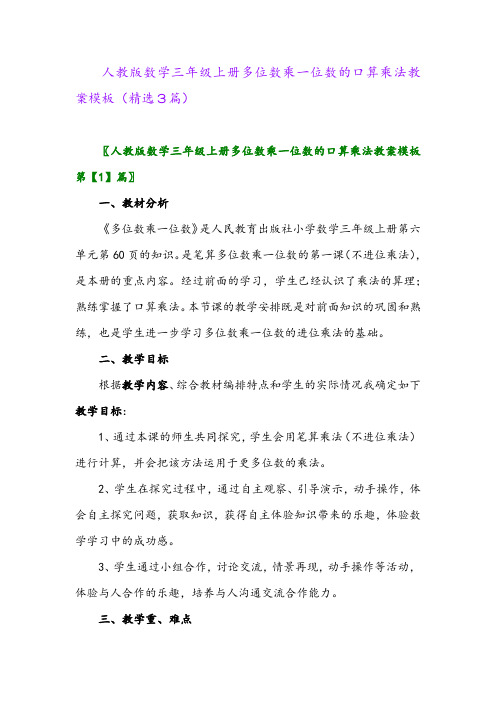 人教版数学三年级上册多位数乘一位数的口算乘法教案模板（精选3篇）

〖人教版数学三年级上册多位数乘一位数的口算乘法教案模板第【1】篇〗

一、教材分析

《多位数乘一位数》是人民教育出版社小学数学三年级上册第六单元第60页的知识。是笔算多位数乘一位数的第一课(不进位乘法)，是本册的重点内容。经过前面的学习，学生已经认识了乘法的算理；熟练掌握了口算乘法。本节课的教学安排既是对前面知识的巩固和熟练，也是学生进一步学习多位数乘一位数的进位乘法的基础。

二、教学目标

根据教学内容、综合教材编排特点和学生的实际情况我确定如下教学目标:

1、通过本课的师生共同探究，学生会用笔算乘法（不进位乘法）进行计算，并会把该方法运用于更多位数的乘法。

2、学生在探究过程中，通过自主观察、引导演示，动手操作，体会自主探究问题，获取知识，获得自主体验知识带来的乐趣，体验数学学习中的成功感。

3、学生通过小组合作，讨论交流，情景再现，动手操作等活动，体验与人合作的乐趣，培养与人沟通交流合作能力。

三、教学重、难点